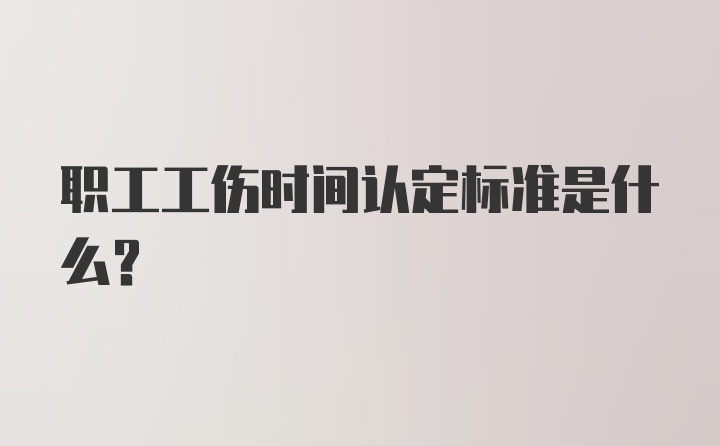 职工工伤时间认定标准是什么?